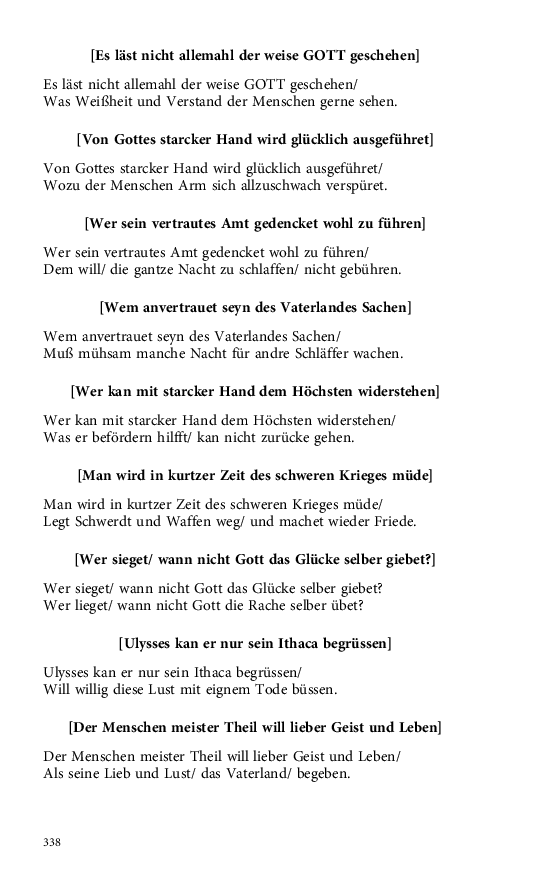 [Es läst nicht allemahl der weise GOTT geschehen]

Es läst nicht allemahl der weise GOTT geschehen/
Was Weißheit und Verstand der Menschen gerne sehen.

[Von Gottes starcker Hand wird glücklich ausgeführet]

Von Gottes starcker Hand wird glücklich ausgeführet/
Wozu der Menschen Arm sich allzuschwach verspüret.

[Wer sein vertrautes Amt gedencket wohl zu führen]

Wer sein vertrautes Amt gedencket wohl zu führen/
Dem will/ die gantze Nacht zu schlaffen/ nicht gebühren.

[Wem anvertrauet seyn des Vaterlandes Sachen]

Wem anvertrauet seyn des Vaterlandes Sachen/
Muß mühsam manche Nacht für andre Schläffer wachen.

[Wer kan mit starcker Hand dem Höchsten widerstehen]

Wer kan mit starcker Hand dem Höchsten widerstehen/
Was er befördern hilfft/ kan nicht zurücke gehen.

[Man wird in kurtzer Zeit des schweren Krieges müde]

Man wird in kurtzer Zeit des schweren Krieges müde/
Legt Schwerdt und Waffen weg/ und machet wieder Friede.

[Wer sieget/ wann nicht Gott das Glücke selber giebet?]

Wer sieget/ wann nicht Gott das Glücke selber giebet?
Wer lieget/ wann nicht Gott die Rache selber übet?

[Ulysses kan er nur sein Ithaca begrüssen]

Ulysses kan er nur sein Ithaca begrüssen/
Will willig diese Lust mit eignem Tode büssen.

[Der Menschen meister Theil will lieber Geist und Leben]

Der Menschen meister Theil will lieber Geist und Leben/
Als seine Lieb und Lust/ das Vaterland/ begeben.

338